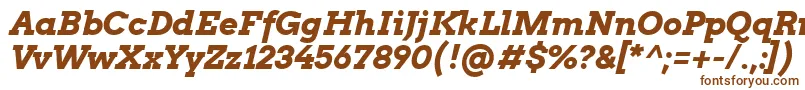 AaBbCcDdEeFfGgHhIiJjKkLlMmNnOoPpQqRrSsTtUu
VvWwXxYyZz1234567890(!@#$%?&[*^;=+-/.,:])

fontsforyou.com